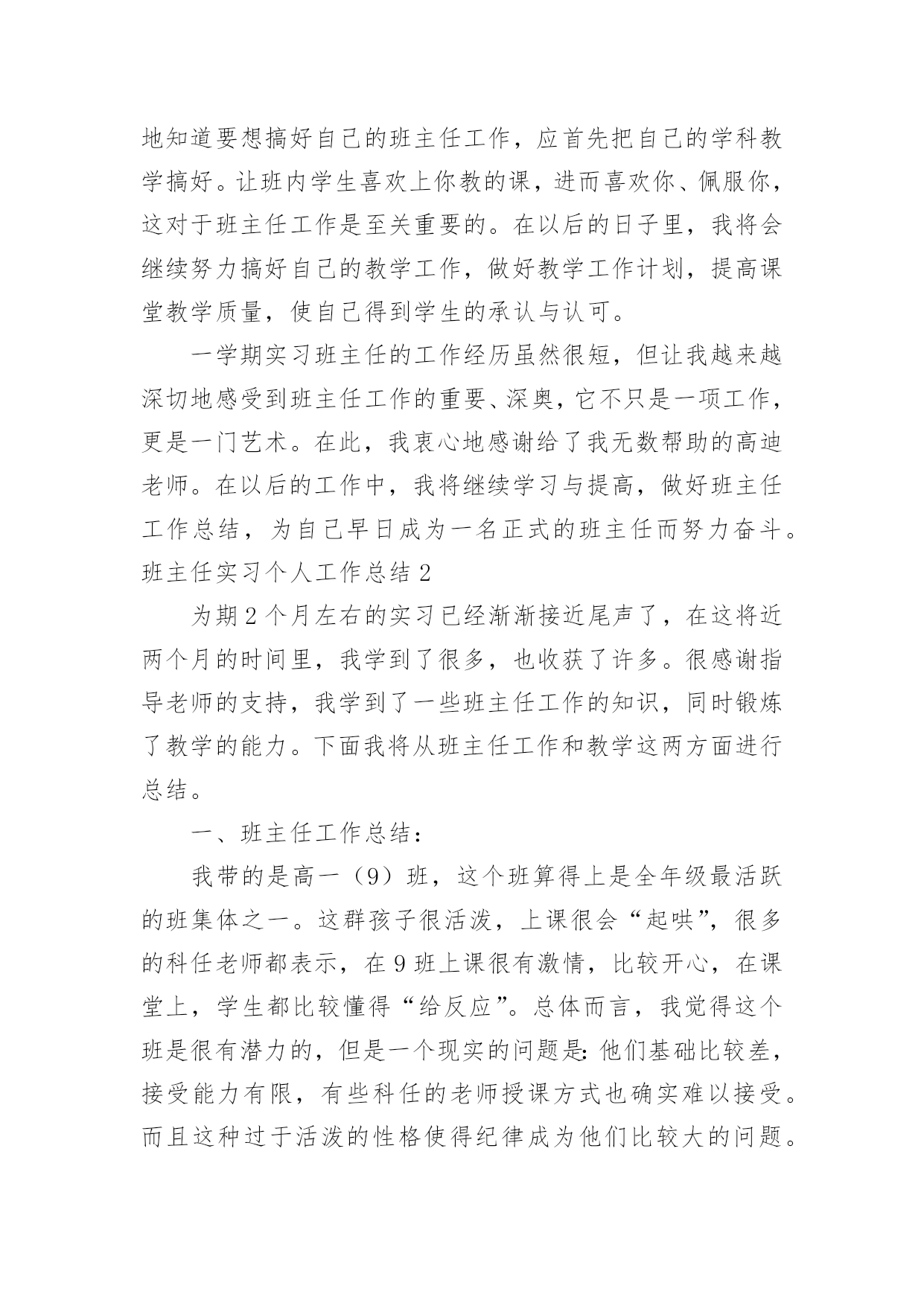 地知道要想搞好自己的班主任工作，应首先把自己的学科教学搞好。让班内学生喜欢上你教的课，进而喜欢你、佩服你，这对于班主任工作是至关重要的。在以后的日子里，我将会继续努力搞好自己的教学工作，做好教学工作计划，提高课堂教学质量，使自己得到学生的承认与认可。

一学期实习班主任的工作经历虽然很短，但让我越来越深切地感受到班主任工作的重要、深奥，它不只是一项工作，更是一门艺术。在此，我衷心地感谢给了我无数帮助的高迪老师。在以后的工作中，我将继续学习与提高，做好班主任工作总结，为自己早日成为一名正式的班主任而努力奋斗。

班主任实习个人工作总结 2

为期 2 个月左右的实习已经渐渐接近尾声了，在这将近两个月的时间里，我学到了很多，也收获了许多。很感谢指导老师的支持，我学到了一些班主任工作的知识，同时锻炼了教学的能力。下面我将从班主任工作和教学这两方面进行总结。

一、班主任工作总结：

我带的是高一（9）班，这个班算得上是全年级最活跃的班集体之一。这群孩子很活泼，上课很会“起哄”，很多的科任老师都表示，在 9 班上课很有激情，比较开心，在课堂上，学生都比较懂得“给反应”。总体而言，我觉得这个班是很有潜力的，但是一个现实的问题是：他们基础比较差，接受能力有限，有些科任的老师授课方式也确实难以接受。而且这种过于活泼的性格使得纪律成为他们比较大的问题。